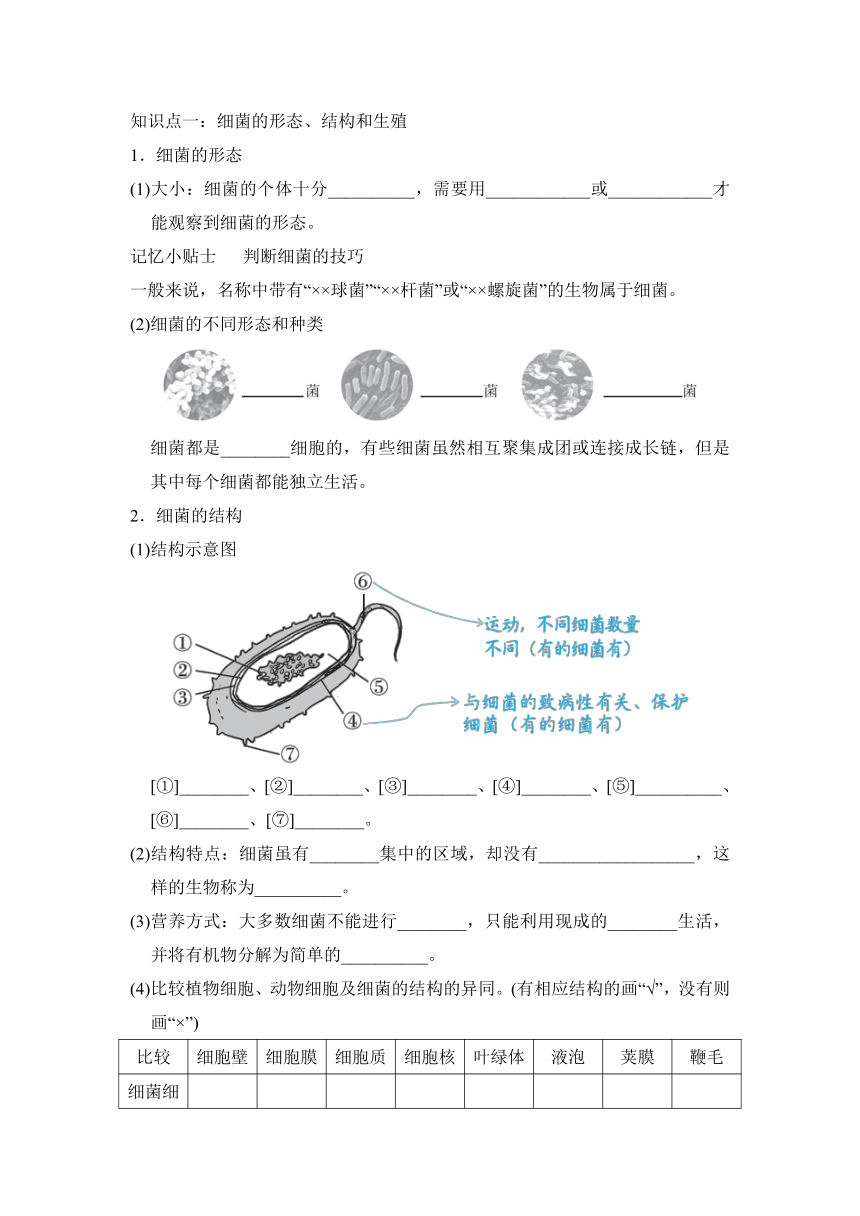 知识点一：细菌的形态、结构和生殖

1．细菌的形态

(1)大小：细菌的个体十分__________，需要用____________或____________才能观察到细菌的形态。

记忆小贴士　判断细菌的技巧

一般来说，名称中带有“××球菌”“××杆菌”或“××螺旋菌”的生物属于细菌。

(2)细菌的不同形态和种类

________菌　________菌　________菌

细菌都是________细胞的，有些细菌虽然相互聚集成团或连接成长链，但是其中每个细菌都能独立生活。

2．细菌的结构

(1)结构示意图

⑥ 运动，不同细菌数量不同（有的细菌有）

①
②
③
⑤
④ 与细菌的致病性有关、保护细菌（有的细菌有）
⑦

[①]________、[②]________、[③]________、[④]________、[⑤]__________、[⑥]________、[⑦]________。

(2)结构特点：细菌虽有________集中的区域，却没有__________________，这样的生物称为__________。

(3)营养方式：大多数细菌不能进行________，只能利用现成的________生活，并将有机物分解为简单的__________。

(4)比较植物细胞、动物细胞及细菌的结构的异同。(有相应结构的画“√”，没有则画“×”)

| 比较 | 细胞壁 | 细胞膜 | 细胞质 | 细胞核 | 叶绿体 | 液泡 | 荚膜 | 鞭毛 |
|---|---|---|---|---|---|---|---|---|
| 细菌细 | | | | | | | | |